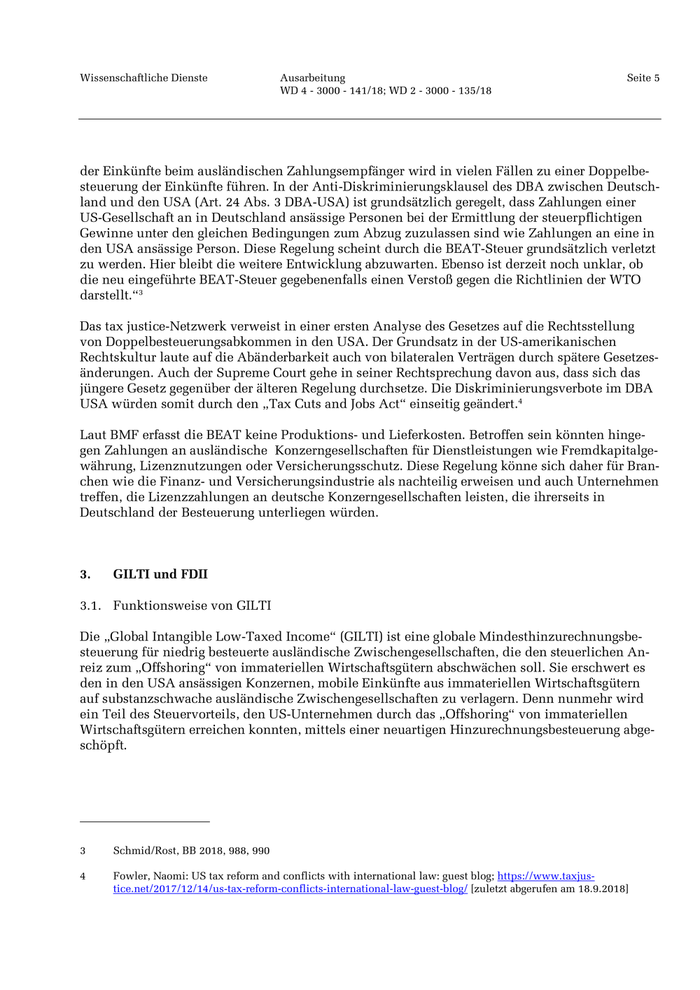 Wissenschaftliche Dienste

Ausarbeitung
WD 4 - 3000 - 141/18; WD 2 - 3000 - 135/18

Seite 5

der Einkünfte beim ausländischen Zahlungsempfänger wird in vielen Fällen zu einer Doppelbesteuerung der Einkünfte führen. In der Anti-Diskriminierungsklausel des DBA zwischen Deutschland und den USA (Art. 24 Abs. 3 DBA-USA) ist grundsätzlich geregelt, dass Zahlungen einer US-Gesellschaft an in Deutschland ansässige Personen bei der Ermittlung der steuerpflichtigen Gewinne unter den gleichen Bedingungen zum Abzug zuzulassen sind wie Zahlungen an eine in den USA ansässige Person. Diese Regelung scheint durch die BEAT-Steuer grundsätzlich verletzt zu werden. Hier bleibt die weitere Entwicklung abzuwarten. Ebenso ist derzeit noch unklar, ob die neu eingeführte BEAT-Steuer gegebenenfalls einen Verstoß gegen die Richtlinien der WTO darstellt.“$^3$

Das tax justice-Netzwerk verweist in einer ersten Analyse des Gesetzes auf die Rechtsstellung von Doppelbesteuerungsabkommen in den USA. Der Grundsatz in der US-amerikanischen Rechtskultur laute auf die Abänderbarkeit auch von bilateralen Verträgen durch spätere Gesetzesänderungen. Auch der Supreme Court gehe in seiner Rechtsprechung davon aus, dass sich das jüngere Gesetz gegenüber der älteren Regelung durchsetze. Die Diskriminierungsverbote im DBA USA würden somit durch den „Tax Cuts and Jobs Act“ einseitig geändert.$^4$

Laut BMF erfasst die BEAT keine Produktions- und Lieferkosten. Betroffen sein könnten hingegen Zahlungen an ausländische Konzerngesellschaften für Dienstleistungen wie Fremdkapitalgewährung, Lizenznutzungen oder Versicherungsschutz. Diese Regelung könne sich daher für Branchen wie die Finanz- und Versicherungsindustrie als nachteilig erweisen und auch Unternehmen treffen, die Lizenzzahlungen an deutsche Konzerngesellschaften leisten, die ihrerseits in Deutschland der Besteuerung unterliegen würden.

3. GILTI und FDII

3.1. Funktionsweise von GILTI

Die „Global Intangible Low-Taxed Income“ (GILTI) ist eine globale Mindesthinzurechnungsbesteuerung für niedrig besteuerte ausländische Zwischengesellschaften, die den steuerlichen Anreiz zum „Offshoring“ von immateriellen Wirtschaftsgütern abschwächen soll. Sie erschwert es den in den USA ansässigen Konzernen, mobile Einkünfte aus immateriellen Wirtschaftsgütern auf substanzschwache ausländische Zwischengesellschaften zu verlagern. Denn nunmehr wird ein Teil des Steuervorteils, den US-Unternehmen durch das „Offshoring“ von immateriellen Wirtschaftsgütern erreichen konnten, mittels einer neuartigen Hinzurechnungsbesteuerung abgeschöpft.

3 Schmid/Rost, BB 2018, 988, 990

4 Fowler, Naomi: US tax reform and conflicts with international law: guest blog; https://www.taxjustice.net/2017/12/14/us-tax-reform-conflicts-international-law-guest-blog/ [zuletzt abgerufen am 18.9.2018]